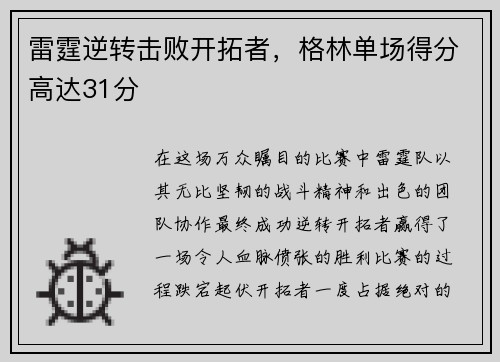 雷霆逆转击败开拓者，格林单场得分高达31分

在这场万众瞩目的比赛中雷霆队以其无比坚韧的战斗精神和出色的团队协作最终成功逆转开拓者赢得了一场令人血脉偾张的胜利比赛的过程跌宕起伏开拓者一度占据绝对的